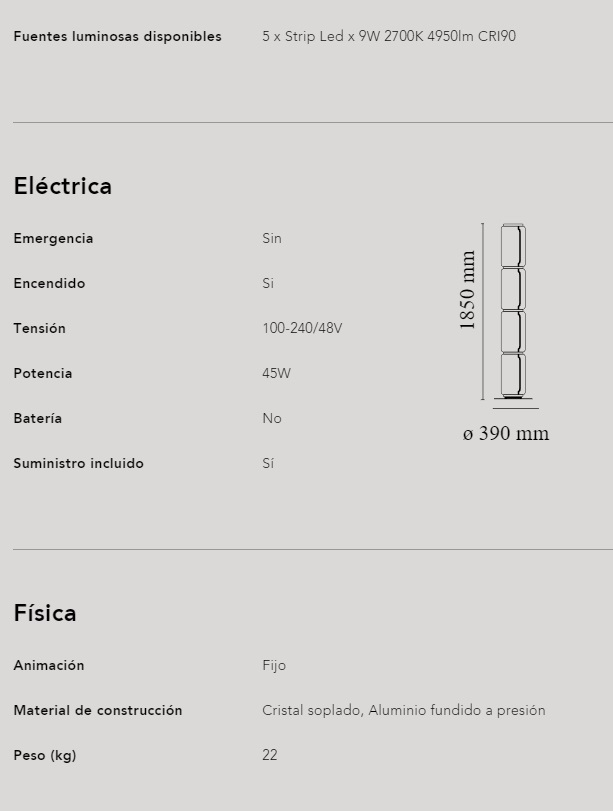 Fuentes luminosas disponibles 5 x Strip Led x 9W 2700K 4950lm CRI90

Eléctrica

Emergencia Sin

Encendido Si

Tensión 100-240/48V

Potencia 45W

Batería No

Suministro incluido Sí

1850 mm

ø 390 mm

Física

Animación Fijo

Material de construcción Cristal soplado, Aluminio fundido a presión

Peso (kg) 22